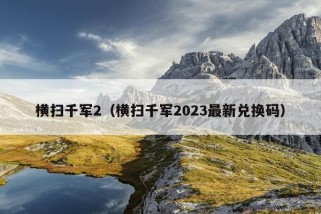 横扫千军2（横扫千军2023最新兑换码）